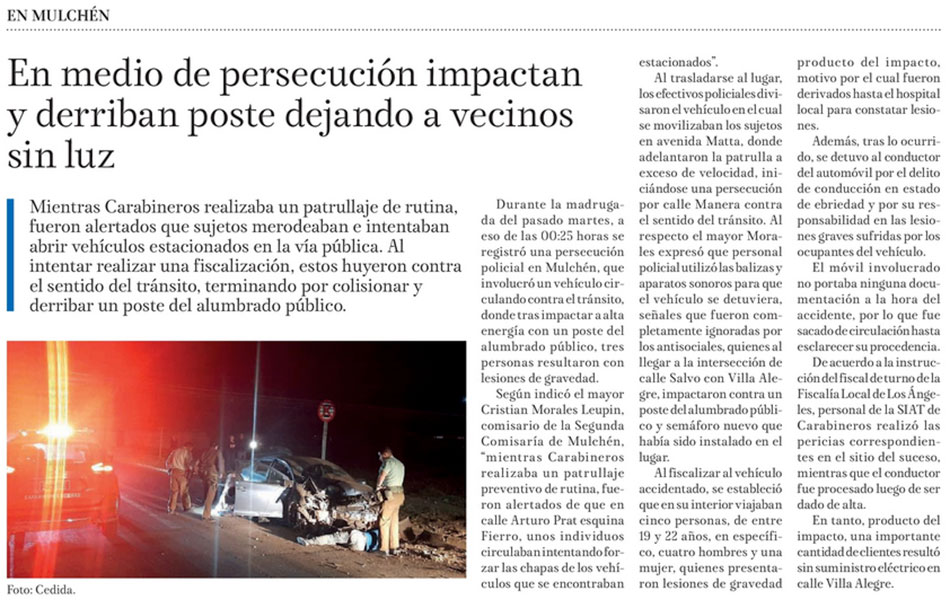 EN MULCHÉN

En medio de persecución impactan y derriban poste dejando a vecinos sin luz

Mientras Carabineros realizaba un patrullaje de rutina, fueron alertados que sujetos merodeaban e intentaban abrir vehículos estacionados en la vía pública. Al intentar realizar una fiscalización, estos huyeron contra el sentido del tránsito, terminando por colisionar y derribar un poste del alumbrado público.

Foto: Cedida.

Durante la madrugada del pasado martes, a eso de las 00:25 horas se registró una persecución policial en Mulchén, que involucró un vehículo circulando contra el tránsito, donde tras impactar a alta energía con un poste del alumbrado público, tres personas resultaron con lesiones de gravedad.

Según indicó el mayor Cristian Morales Leupin, comisario de la Segunda Comisaría de Mulchén, "mientras Carabineros realizaba un patrullaje preventivo de rutina, fueron alertados de que en calle Arturo Prat esquina Fierro, unos individuos circulaban intentando forzar las chapas de los vehículos que se encontraban estacionados".

Al trasladarse al lugar, los efectivos policiales divisaron el vehículo en el cual se movilizaban los sujetos en avenida Matta, donde adelantaron la patrulla a exceso de velocidad, iniciándose una persecución por calle Manera contra el sentido del tránsito. Al respecto el mayor Morales expresó que personal policial utilizó las balizas y aparatos sonoros para que el vehículo se detuviera, señales que fueron completamente ignoradas por los antisociales, quienes al llegar a la intersección de calle Salvo con Villa Alegre, impactaron contra un poste del alumbrado público y semáforo nuevo que había sido instalado en el lugar.

Al fiscalizar al vehículo accidentado, se estableció que en su interior viajaban cinco personas, de entre 19 y 22 años, en específico, cuatro hombres y una mujer, quienes presentaron lesiones de gravedad producto del impacto, motivo por el cual fueron derivados hasta el hospital local para constatar lesiones.

Además, tras lo ocurrido, se detuvo al conductor del automóvil por el delito de conducción en estado de ebriedad y por su responsabilidad en las lesiones graves sufridas por los ocupantes del vehículo.

El móvil involucrado no portaba ninguna documentación a la hora del accidente, por lo que fue sacado de circulación hasta esclarecer su procedencia.

De acuerdo a la instrucción del fiscal de turno de la Fiscalía Local de Los Ángeles, personal de la SIAT de Carabineros realizó las pericias correspondientes en el sitio del suceso, mientras que el conductor fue procesado luego de ser dado de alta.

En tanto, producto del impacto, una importante cantidad de clientes resultó sin suministro eléctrico en calle Villa Alegre.